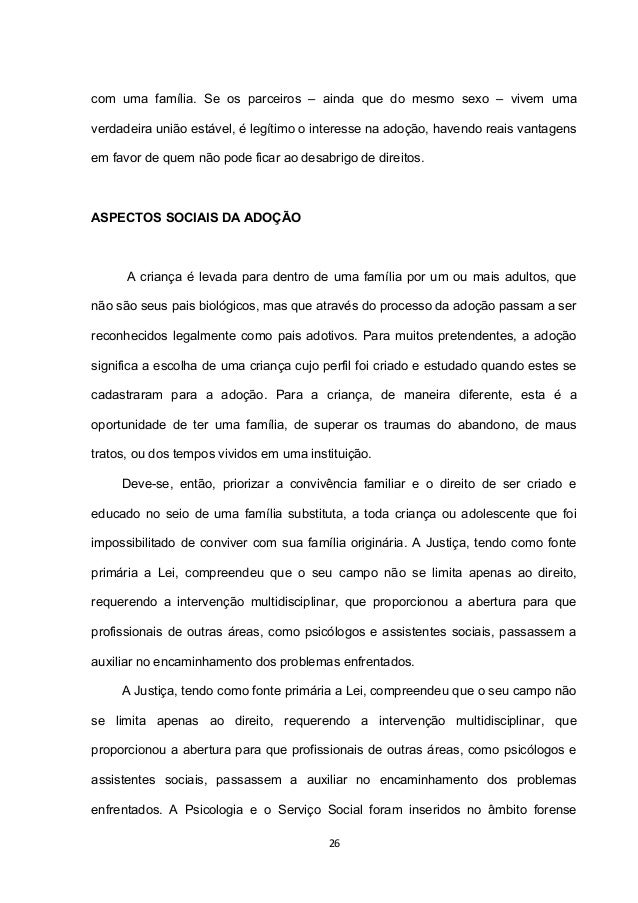 com uma família. Se os parceiros – ainda que do mesmo sexo – vivem uma verdadeira união estável, é legítimo o interesse na adoção, havendo reais vantagens em favor de quem não pode ficar ao desabrigo de direitos.

ASPECTOS SOCIAIS DA ADOÇÃO

A criança é levada para dentro de uma família por um ou mais adultos, que não são seus pais biológicos, mas que através do processo da adoção passam a ser reconhecidos legalmente como pais adotivos. Para muitos pretendentes, a adoção significa a escolha de uma criança cujo perfil foi criado e estudado quando estes se cadastraram para a adoção. Para a criança, de maneira diferente, esta é a oportunidade de ter uma família, de superar os traumas do abandono, de maus tratos, ou dos tempos vividos em uma instituição.

Deve-se, então, priorizar a convivência familiar e o direito de ser criado e educado no seio de uma família substituta, a toda criança ou adolescente que foi impossibilitado de conviver com sua família originária. A Justiça, tendo como fonte primária a Lei, compreendeu que o seu campo não se limita apenas ao direito, requerendo a intervenção multidisciplinar, que proporcionou a abertura para que profissionais de outras áreas, como psicólogos e assistentes sociais, passassem a auxiliar no encaminhamento dos problemas enfrentados.

A Justiça, tendo como fonte primária a Lei, compreendeu que o seu campo não se limita apenas ao direito, requerendo a intervenção multidisciplinar, que proporcionou a abertura para que profissionais de outras áreas, como psicólogos e assistentes sociais, passassem a auxiliar no encaminhamento dos problemas enfrentados. A Psicologia e o Serviço Social foram inseridos no âmbito forense

26